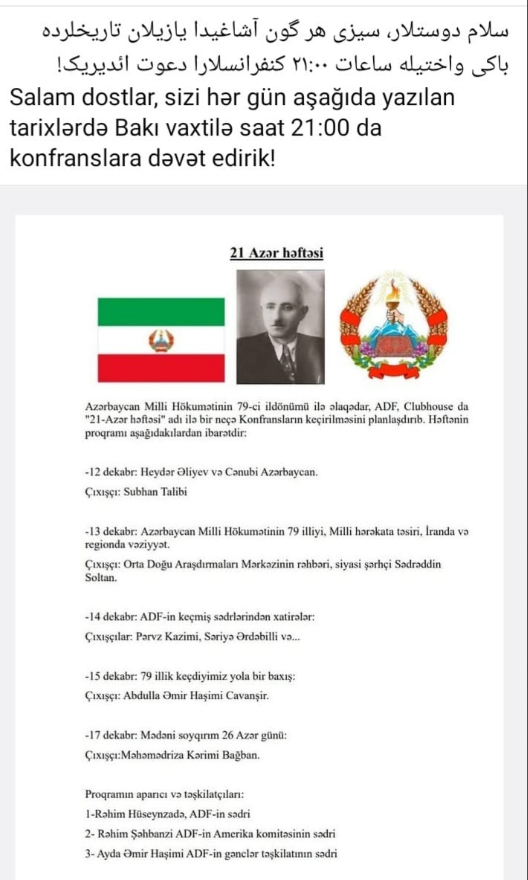 سلام دوستلار، سیزی هر گون آشاغیدا یازیلان تاریخلرده باکی واختیله ساعات ۲۱:۰۰ کنفرانسلارا دعوت ائدیریک!

Salam dostlar, sizi hər gün aşağıda yazılan tarixlərdə Bakı vaxtilə saat 21:00 da konfranslara dəvət edirik!

21 Azər həftəsi

Azərbaycan Milli Hökumətinin 79-ci ildönümü ilə əlaqədar, ADF, Clubhouse da "21-Azər həftəsi" adı ilə bir neçə Konfransların keçirilməsini planlaşdırıb. Həftənin proqramı aşağıdakılardan ibarətdir:

-12 dekabr: Heydər Əliyev və Cənubi Azərbaycan.

Çıxışçı: Subhan Talibi

-13 dekabr: Azərbaycan Milli Hökumətinin 79 illiyi, Milli hərəkata təsiri, İranda və regionda vəziyyət.

Çıxışçı: Orta Doğu Araşdırmaları Mərkəzinin rəhbəri, siyasi şərhçi Sədrəddin Soltan.

-14 dekabr: ADF-in keçmiş sədrlərindən xatirələr:

Çıxışçılar: Pərvz Kazimi, Səriyə Ərdəbilli və...

-15 dekabr: 79 illik keçdiyimiz yola bir baxış:

Çıxışçı: Abdulla Əmir Haşimi Cavanşir.

-17 dekabr: Mədəni soyqırım 26 Azər günü:

Çıxışçı:Məhəmədriza Kərimi Bağban.

Proqramın aparıcı və təşkilatçıları:

1-Rəhim Hüseynzadə, ADF-in sədri

2- Rəhim Şəhbanzi ADF-in Amerika komitəsinin sədri

3- Ayda Əmir Haşimi ADF-in gənclər təşkilatının sədri